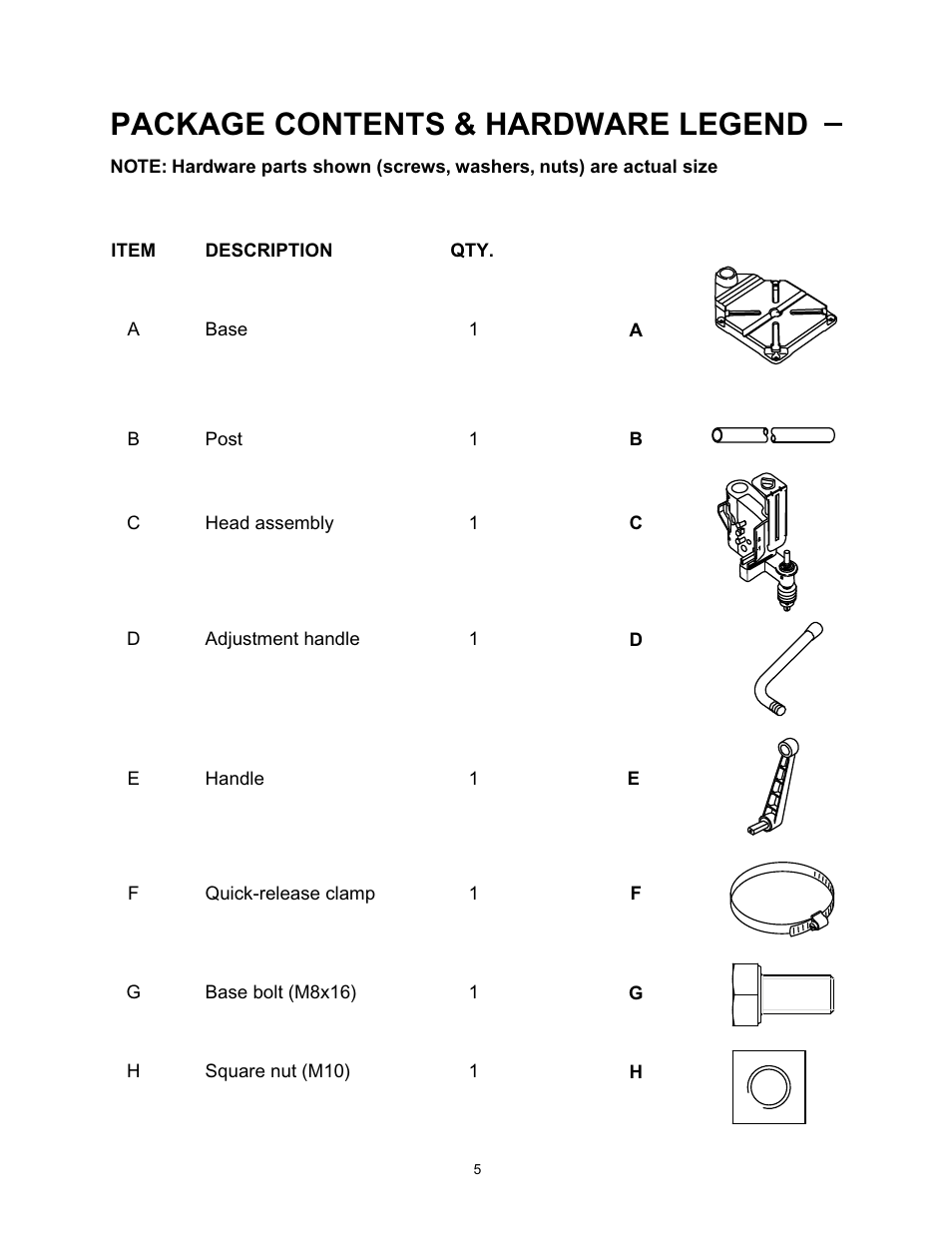 PACKAGE CONTENTS & HARDWARE LEGEND –

NOTE: Hardware parts shown (screws, washers, nuts) are actual size

| ITEM | DESCRIPTION | QTY. | |
|---|---|---|---|
| A | Base | 1 | A |
| B | Post | 1 | B |
| C | Head assembly | 1 | C |
| D | Adjustment handle | 1 | D |
| E | Handle | 1 | E |
| F | Quick-release clamp | 1 | F |
| G | Base bolt (M8x16) | 1 | G |
| H | Square nut (M10) | 1 | H |

5